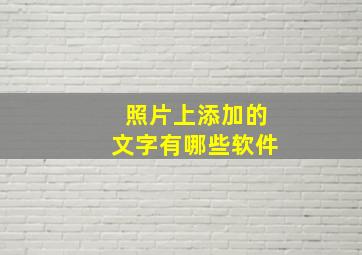 照片上添加的
文字有哪些软件